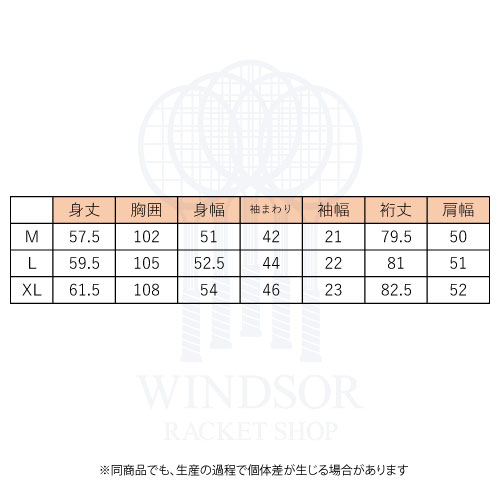 |  | 身丈 | 胸囲 | 身幅 | 袖まわり | 袖幅 | 裄丈 | 肩幅 |
|---|---|---|---|---|---|---|---|
| M | 57.5 | 102 | 51 | 42 | 21 | 79.5 | 50 |
| L | 59.5 | 105 | 52.5 | 44 | 22 | 81 | 51 |
| XL | 61.5 | 108 | 54 | 46 | 23 | 82.5 | 52 |

WINDSOR
RACKET SHOP

※同商品でも、生産の過程で個体差が生じる場合があります